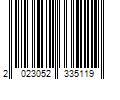 2 023052 335119